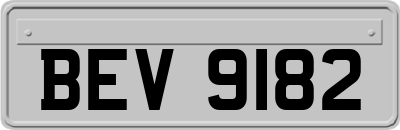 BEV 9182